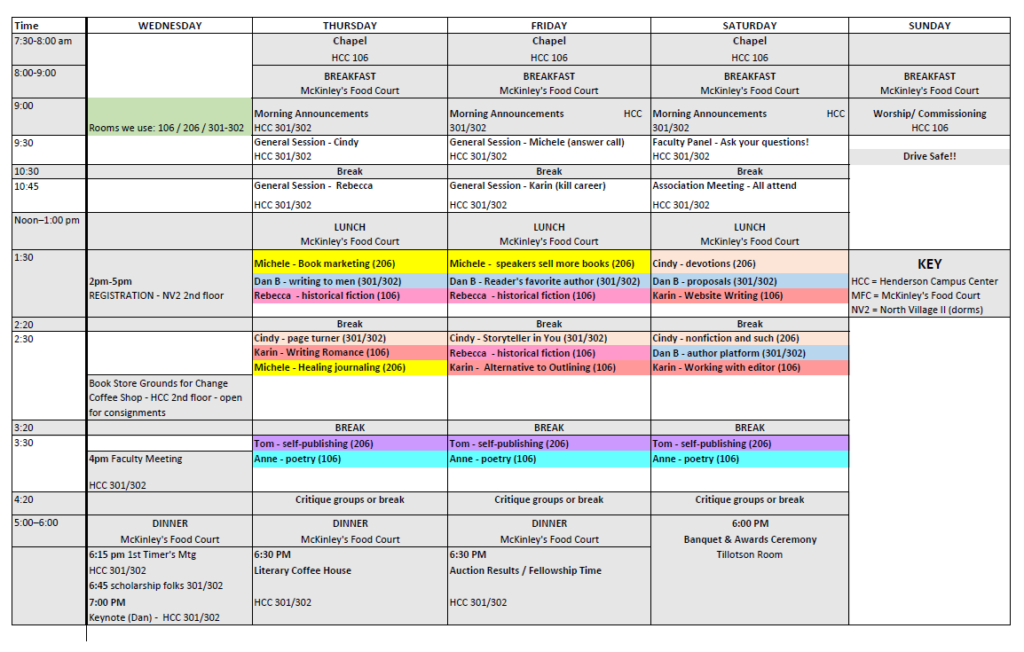 | Time | WEDNESDAY | THURSDAY | FRIDAY | SATURDAY | SUNDAY |
|---|---|---|---|---|---|
| 7:30-8:00 am | | Chapel HCC 106 | Chapel HCC 106 | Chapel HCC 106 | |
| 8:00-9:00 | | BREAKFAST McKinley's Food Court | BREAKFAST McKinley's Food Court | BREAKFAST McKinley's Food Court | BREAKFAST McKinley's Food Court |
| 9:00 | Rooms we use: 106 / 206 / 301-302 | Morning Announcements HCC 301/302 | Morning Announcements HCC 301/302 | Morning Announcements HCC 301/302 | Worship/ Commissioning HCC 106 |
| 9:30 | | General Session - Cindy HCC 301/302 | General Session - Michele (answer call) HCC 301/302 | Faculty Panel - Ask your questions! HCC 301/302 | Drive Safe!! |
| 10:30 | | Break | Break | Break | |
| 10:45 | | General Session - Rebecca HCC 301/302 | General Session - Karin (kill career) HCC 301/302 | Association Meeting - All attend HCC 301/302 | |
| Noon–1:00 pm | | LUNCH McKinley's Food Court | LUNCH McKinley's Food Court | LUNCH McKinley's Food Court | |
| 1:30 | 2pm-5pm REGISTRATION - NV2 2nd floor | Michele - Book marketing (206) Dan B - writing to men (301/302) Rebecca - historical fiction (106) | Michele - speakers sell more books (206) Dan B - Reader's favorite author (301/302) Rebecca - historical fiction (106) | Cindy - devotions (206) Dan B - proposals (301/302) Karin - Website Writing (106) | KEY HCC = Henderson Campus Center MFC = McKinley's Food Court NV2 = North Village II (dorms) |
| 2:20 | | Break | Break | Break | |
| 2:30 | Book Store Grounds for Change Coffee Shop - HCC 2nd floor - open for consignments | Cindy - page turner (301/302) Karin - Writing Romance (106) Michele - Healing journaling (206) | Cindy - Storyteller in You (301/302) Rebecca - historical fiction (106) Karin - Alternative to Outlining (106) | Cindy - nonfiction and such (206) Dan B - author platform (301/302) Karin - Working with editor (106) | |
| 3:20 | | BREAK | BREAK | BREAK | |
| 3:30 | 4pm Faculty Meeting HCC 301/302 | Tom - self-publishing (206) Anne - poetry (106) | Tom - self-publishing (206) Anne - poetry (106) | Tom - self-publishing (206) Anne - poetry (106) | |
| 4:20 | | Critique groups or break | Critique groups or break | Critique groups or break | |
| 5:00–6:00 | DINNER McKinley's Food Court | DINNER McKinley's Food Court | DINNER McKinley's Food Court | 6:00 PM Banquet & Awards Ceremony Tillotson Room | |
| | 6:15 pm 1st Timer's Mtg HCC 301/302 6:45 scholarship folks 301/302 7:00 PM Keynote (Dan) - HCC 301/302 | 6:30 PM Literary Coffee House HCC 301/302 | 6:30 PM Auction Results / Fellowship Time HCC 301/302 | | |